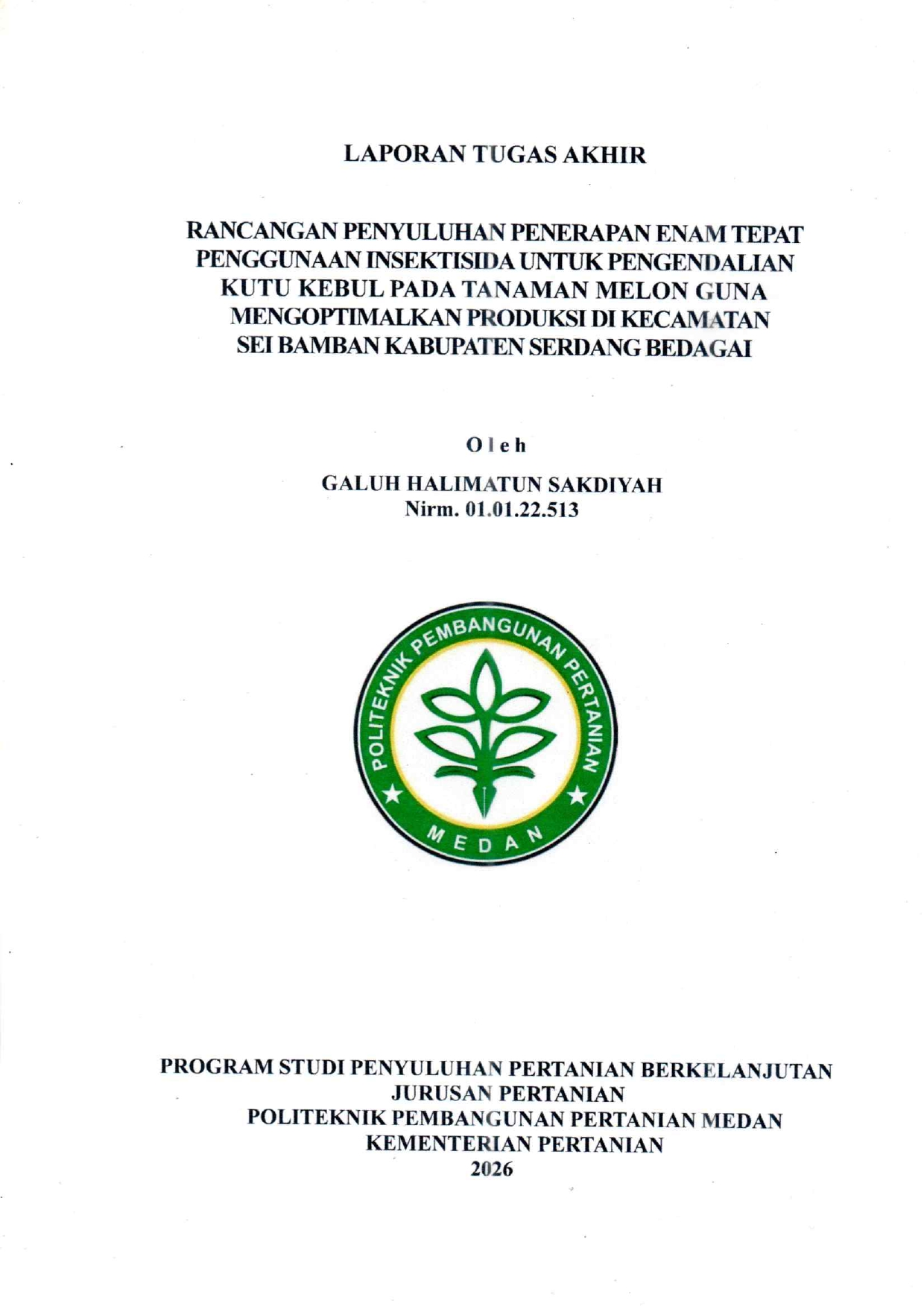 LAPORAN TUGAS AKHIR

RANCANGAN PENYULUHAN PENERAPAN ENAM TEPAT PENGGUNAAN INSEKTISIDA UNTUK PENGENDALIAN KUTU KEBUL PADA TANAMAN MELON GUNA MENGOPTIMALKAN PRODUKSI DI KECAMATAN SEI BAMBAN KABUPATEN SERDANG BEDAGAI

Oleh

GALUH HALIMATUN SAKDIYAH
Nirm. 01.01.22.513

POLITEKNIK PEMBANGUNAN PERTANIAN
MEDAN

PROGRAM STUDI PENYULUHAN PERTANIAN BERKELANJUTAN
JURUSAN PERTANIAN
POLITEKNIK PEMBANGUNAN PERTANIAN MEDAN
KEMENTERIAN PERTANIAN
2026